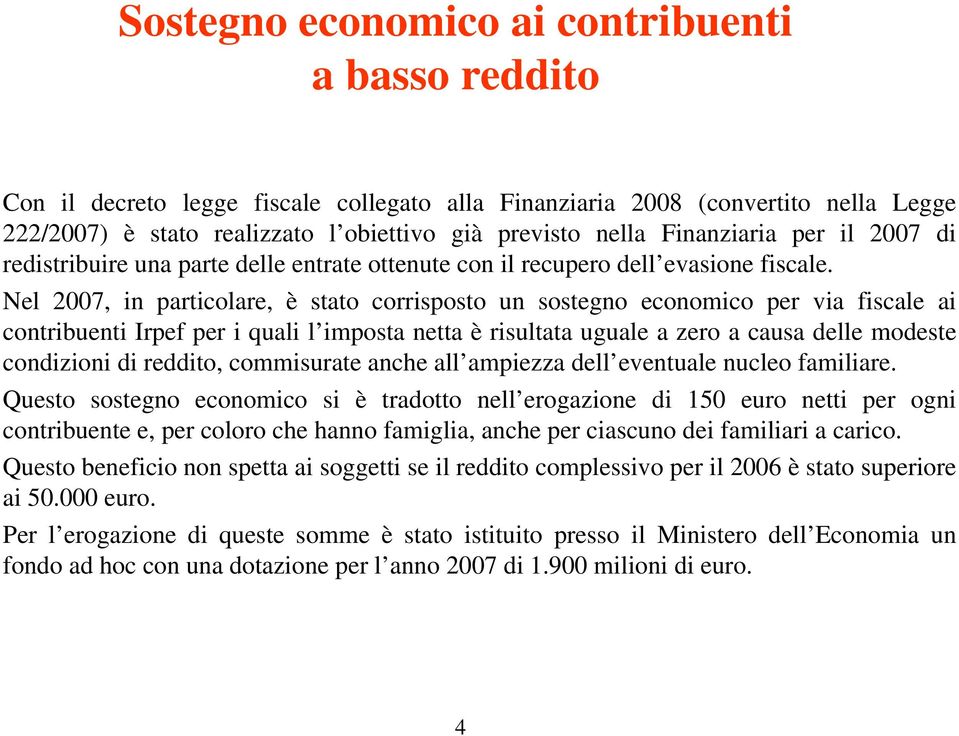 Sostegno economico ai contribuenti a basso reddito

Con il decreto legge fiscale collegato alla Finanziaria 2008 (convertito nella Legge 222/2007) è stato realizzato l’obiettivo già previsto nella Finanziaria per il 2007 di redistribuire una parte delle entrate ottenute con il recupero dell’evasione fiscale.

Nel 2007, in particolare, è stato corrisposto un sostegno economico per via fiscale ai contribuenti Irpef per i quali l’imposta netta è risultata uguale a zero a causa delle modeste condizioni di reddito, commisurate anche all’ampiezza dell’eventuale nucleo familiare.

Questo sostegno economico si è tradotto nell’erogazione di 150 euro netti per ogni contribuente e, per coloro che hanno famiglia, anche per ciascuno dei familiari a carico.

Questo beneficio non spetta ai soggetti se il reddito complessivo per il 2006 è stato superiore ai 50.000 euro.

Per l’erogazione di queste somme è stato istituito presso il Ministero dell’Economia un fondo ad hoc con una dotazione per l’anno 2007 di 1.900 milioni di euro.

4